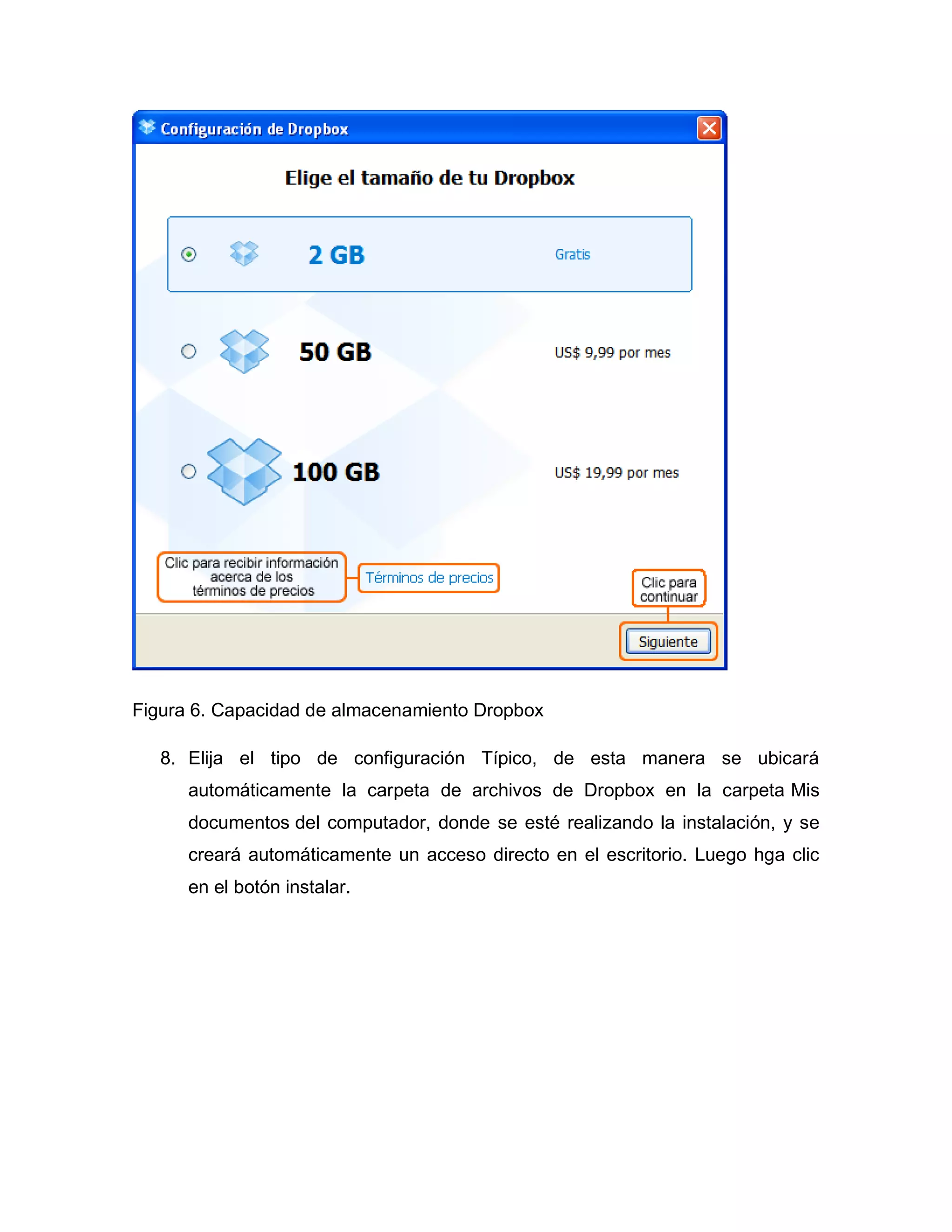 Configuración de Dropbox

Elige el tamaño de tu Dropbox

2 GB Gratis

50 GB US$ 9,99 por mes

100 GB US$ 19,99 por mes

Clic para recibir información acerca de los términos de precios

Términos de precios

Clic para continuar

Siguiente

Figura 6. Capacidad de almacenamiento Dropbox

8. Elija el tipo de configuración Típico, de esta manera se ubicará automáticamente la carpeta de archivos de Dropbox en la carpeta Mis documentos del computador, donde se esté realizando la instalación, y se creará automáticamente un acceso directo en el escritorio. Luego hga clic en el botón instalar.